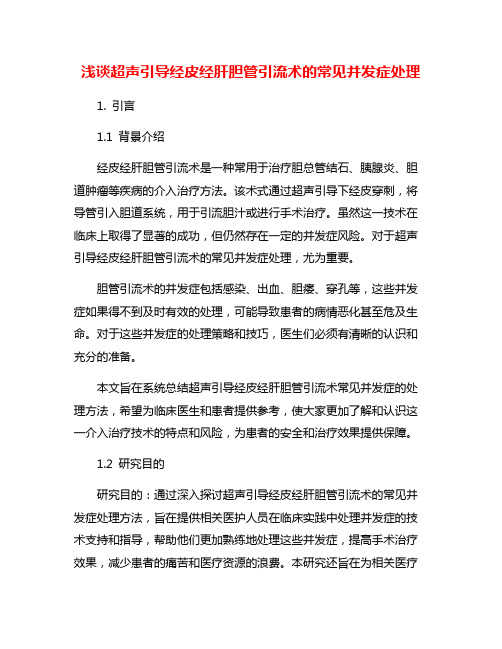 浅谈超声引导经皮经肝胆管引流术的常见并发症处理

1. 引言

1.1 背景介绍

经皮经肝胆管引流术是一种常用于治疗胆总管结石、胰腺炎、胆道肿瘤等疾病的介入治疗方法。该术式通过超声引导下经皮穿刺，将导管引入胆道系统，用于引流胆汁或进行手术治疗。虽然这一技术在临床上取得了显著的成功，但仍然存在一定的并发症风险。对于超声引导经皮经肝胆管引流术的常见并发症处理，尤为重要。

胆管引流术的并发症包括感染、出血、胆瘘、穿孔等，这些并发症如果得不到及时有效的处理，可能导致患者的病情恶化甚至危及生命。对于这些并发症的处理策略和技巧，医生们必须有清晰的认识和充分的准备。

本文旨在系统总结超声引导经皮经肝胆管引流术常见并发症的处理方法，希望为临床医生和患者提供参考，使大家更加了解和认识这一介入治疗技术的特点和风险，为患者的安全和治疗效果提供保障。

1.2 研究目的

研究目的：通过深入探讨超声引导经皮经肝胆管引流术的常见并发症处理方法，旨在提供相关医护人员在临床实践中处理并发症的技术支持和指导，帮助他们更加熟练地处理这些并发症，提高手术治疗效果，减少患者的痛苦和医疗资源的浪费。本研究还旨在为相关医疗